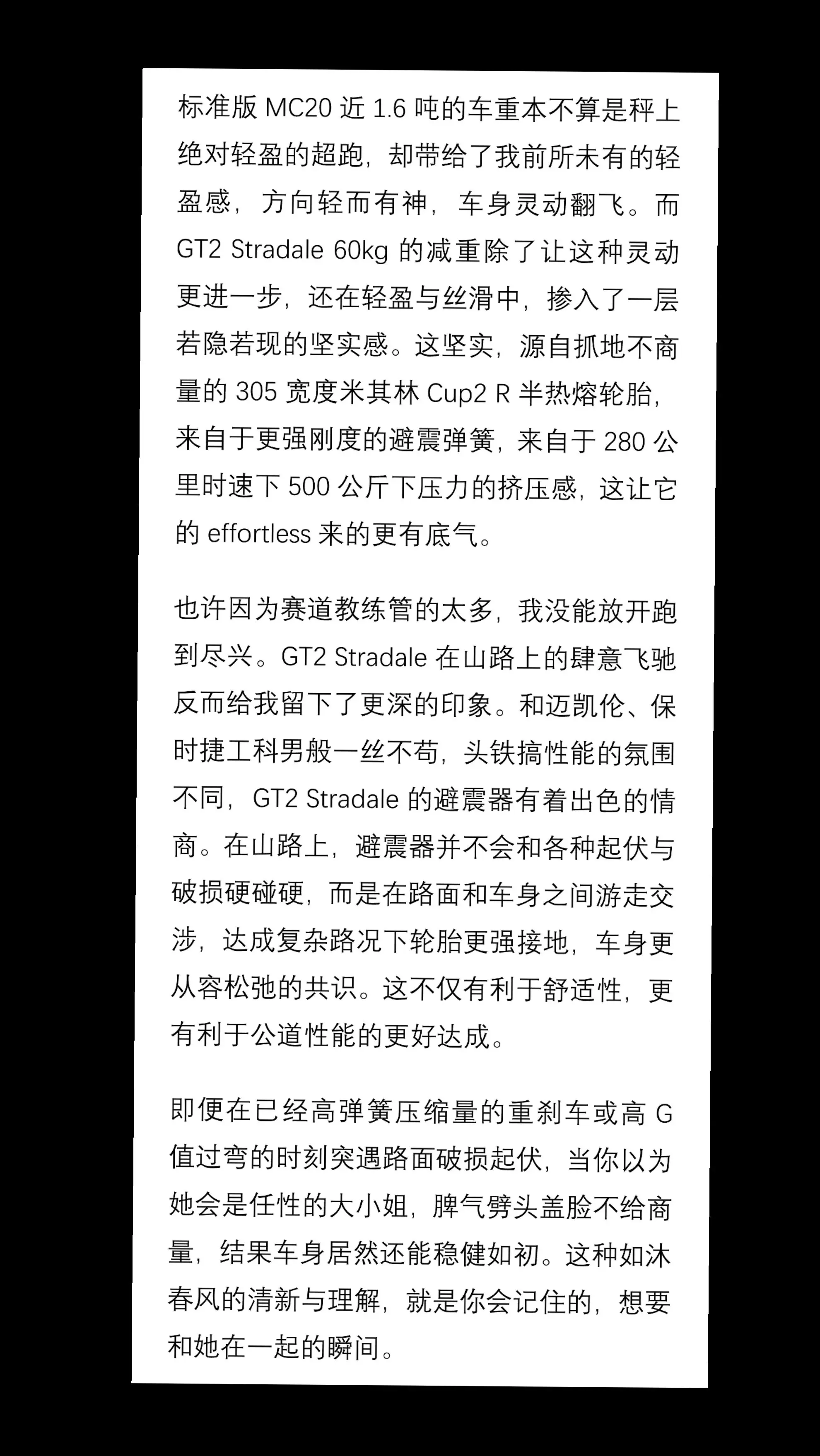 标准版 MC20 近 1.6 吨的车重本不算是秤上绝对轻盈的超跑，却带给了我前所未有的轻盈感，方向轻而有神，车身灵动翻飞。而 GT2 Stradale 60kg 的减重除了让这种灵动更进一步，还在轻盈与丝滑中，掺入了一层若隐若现的坚实感。这坚实，源自抓地不商量的 305 宽度米其林 Cup2 R 半热熔轮胎，来自于更强刚度的避震弹簧，来自于 280 公里时速下 500 公斤下压力的挤压感，这让它的 effortless 来的更有底气。

也许因为赛道教练管的太多，我没能放开跑到尽兴。GT2 Stradale 在山路上的肆意飞驰反而给我留下了更深的印象。和迈凯伦、保时捷工科男般一丝不苟，头铁搞性能的氛围不同，GT2 Stradale 的避震器有着出色的情商。在山路上，避震器并不会和各种起伏与破损硬碰硬，而是在路面和车身之间游走交涉，达成复杂路况下轮胎更强接地，车身更从容松弛的共识。这不仅有利于舒适性，更有利于公道性能的更好达成。

即便在已经高弹簧压缩量的重刹车或高 G 值过弯的时刻突遇路面破损起伏，当你以为她会是任性的大小姐，脾气劈头盖脸不给商量，结果车身居然还能稳健如初。这种如沐春风的清新与理解，就是你会记住的，想要和她在一起的瞬间。